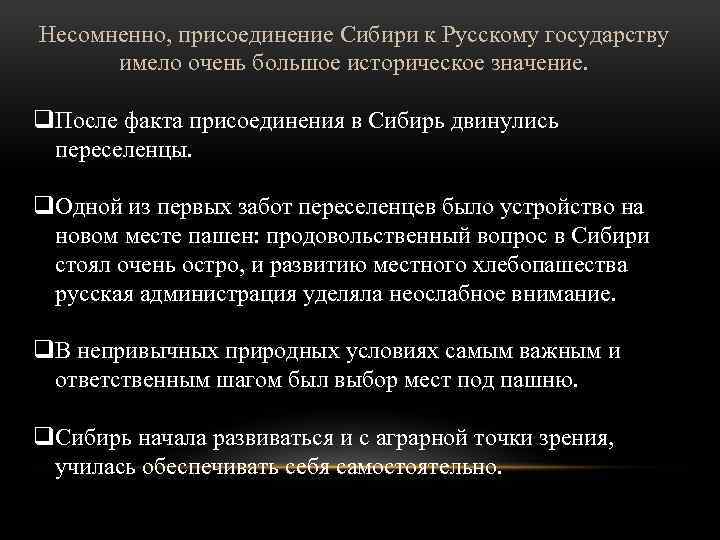 Несомненно, присоединение Сибири к Русскому государству имело очень большое историческое значение.

❑После факта присоединения в Сибирь двинулись переселенцы.

❑Одной из первых забот переселенцев было устройство на новом месте пашен: продовольственный вопрос в Сибири стоял очень остро, и развитию местного хлебопашества русская администрация уделяла неослабное внимание.

❑В непривычных природных условиях самым важным и ответственным шагом был выбор мест под пашню.

❑Сибирь начала развиваться и с аграрной точки зрения, училась обеспечивать себя самостоятельно.